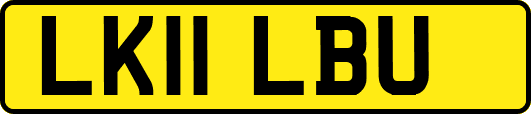 LK11 LBU